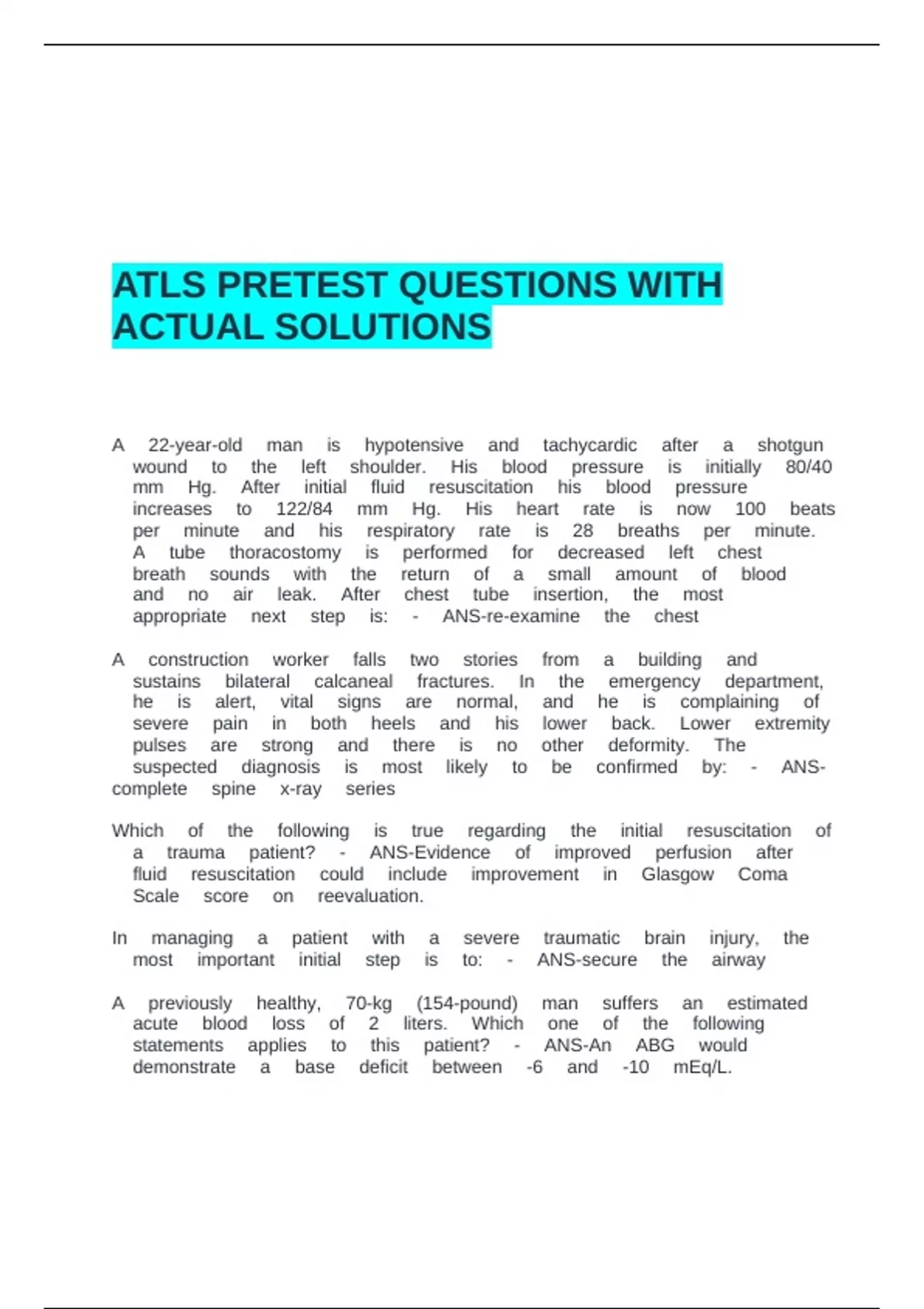 ATLS PRETEST QUESTIONS WITH ACTUAL SOLUTIONS

A 22-year-old man is hypotensive and tachycardic after a shotgun wound to the left shoulder. His blood pressure is initially 80/40 mm Hg. After initial fluid resuscitation his blood pressure increases to 122/84 mm Hg. His heart rate is now 100 beats per minute and his respiratory rate is 28 breaths per minute. A tube thoracostomy is performed for decreased left chest breath sounds with the return of a small amount of blood and no air leak. After chest tube insertion, the most appropriate next step is: - ANS-re-examine the chest

A construction worker falls two stories from a building and sustains bilateral calcaneal fractures. In the emergency department, he is alert, vital signs are normal, and he is complaining of severe pain in both heels and his lower back. Lower extremity pulses are strong and there is no other deformity. The suspected diagnosis is most likely to be confirmed by: - ANS-complete spine x-ray series

Which of the following is true regarding the initial resuscitation of a trauma patient? - ANS-Evidence of improved perfusion after fluid resuscitation could include improvement in Glasgow Coma Scale score on reevaluation.

In managing a patient with a severe traumatic brain injury, the most important initial step is to: - ANS-secure the airway

A previously healthy, 70-kg (154-pound) man suffers an estimated acute blood loss of 2 liters. Which one of the following statements applies to this patient? - ANS-An ABG would demonstrate a base deficit between -6 and -10 mEq/L.